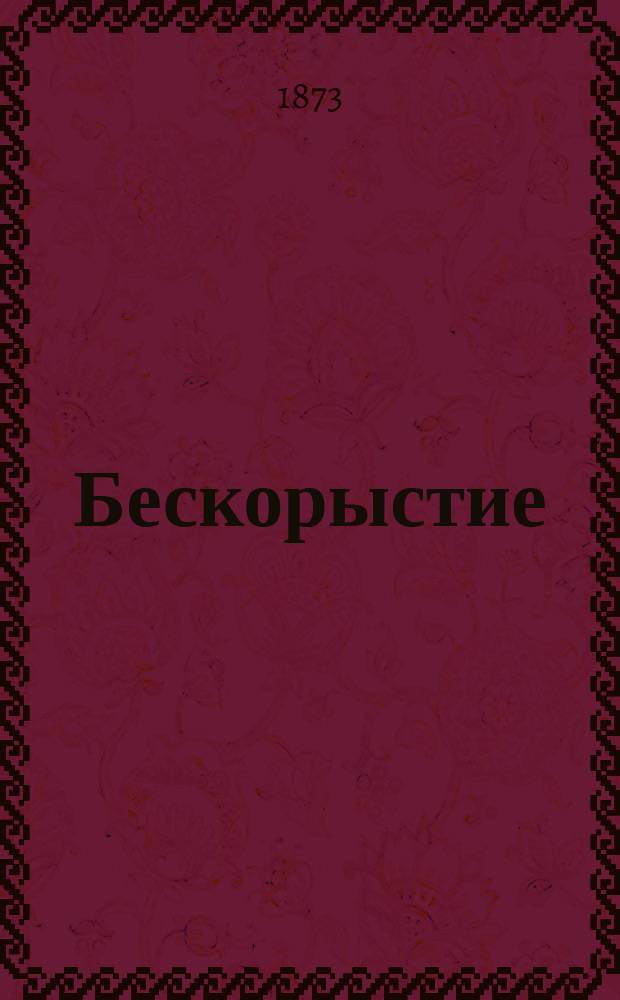 1873

Бескорыстие